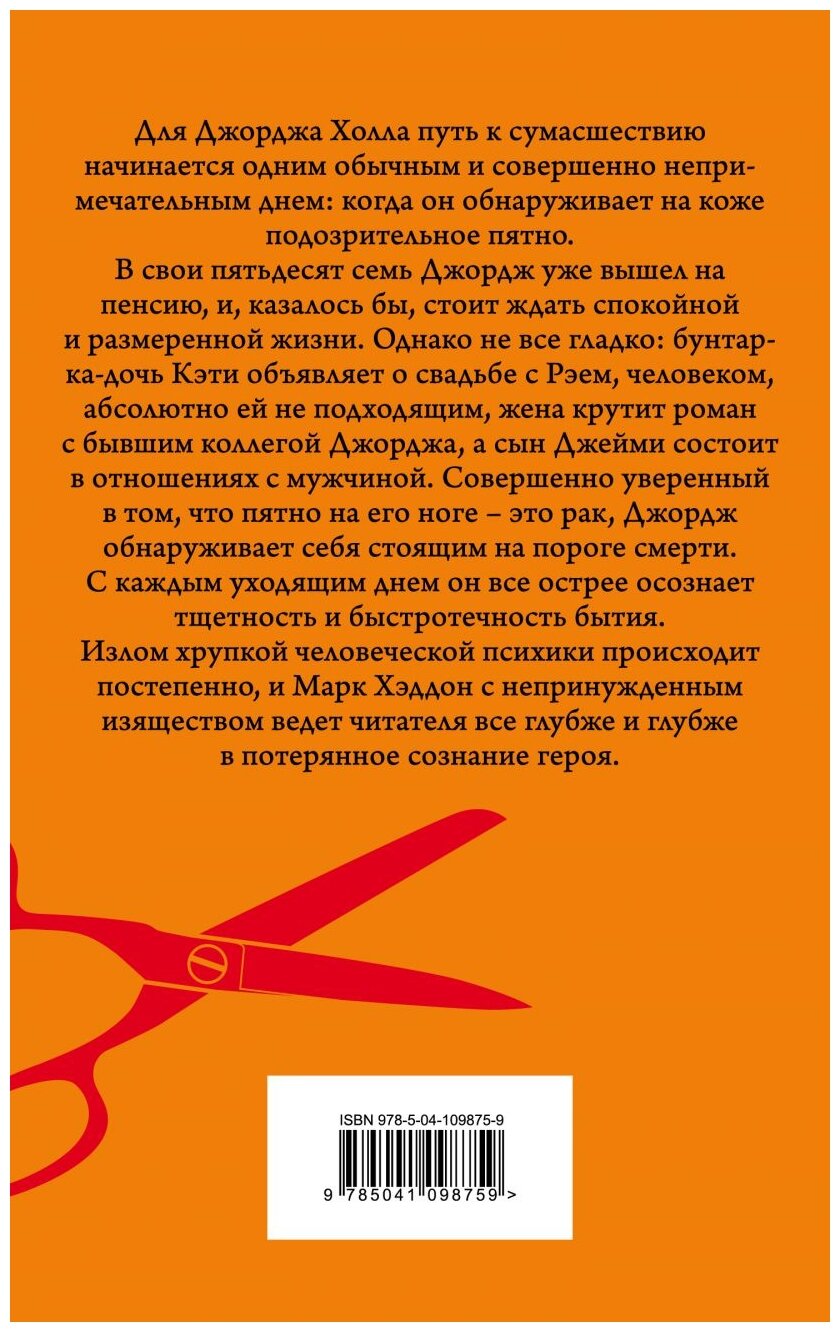 Для Джорджа Холла путь к сумасшествию начинается одним обычным и совершенно непримечательным днем: когда он обнаруживает на коже подозрительное пятно.

В свои пятьдесят семь Джордж уже вышел на пенсию, и, казалось бы, стоит ждать спокойной и размеренной жизни. Однако не все гладко: бунтарка-дочь Кэти объявляет о свадьбе с Рэем, человеком, абсолютно ей не подходящим, жена крутит роман с бывшим коллегой Джорджа, а сын Джейми состоит в отношениях с мужчиной. Совершенно уверенный в том, что пятно на его ноге – это рак, Джордж обнаруживает себя стоящим на пороге смерти. С каждым уходящим днем он все острее осознает тщетность и быстротечность бытия.

Излом хрупкой человеческой психики происходит постепенно, и Марк Хэддон с непринужденным изяществом ведет читателя все глубже и глубже в потерянное сознание героя.

ISBN 978-5-04-109875-9

9 785041 098759 >